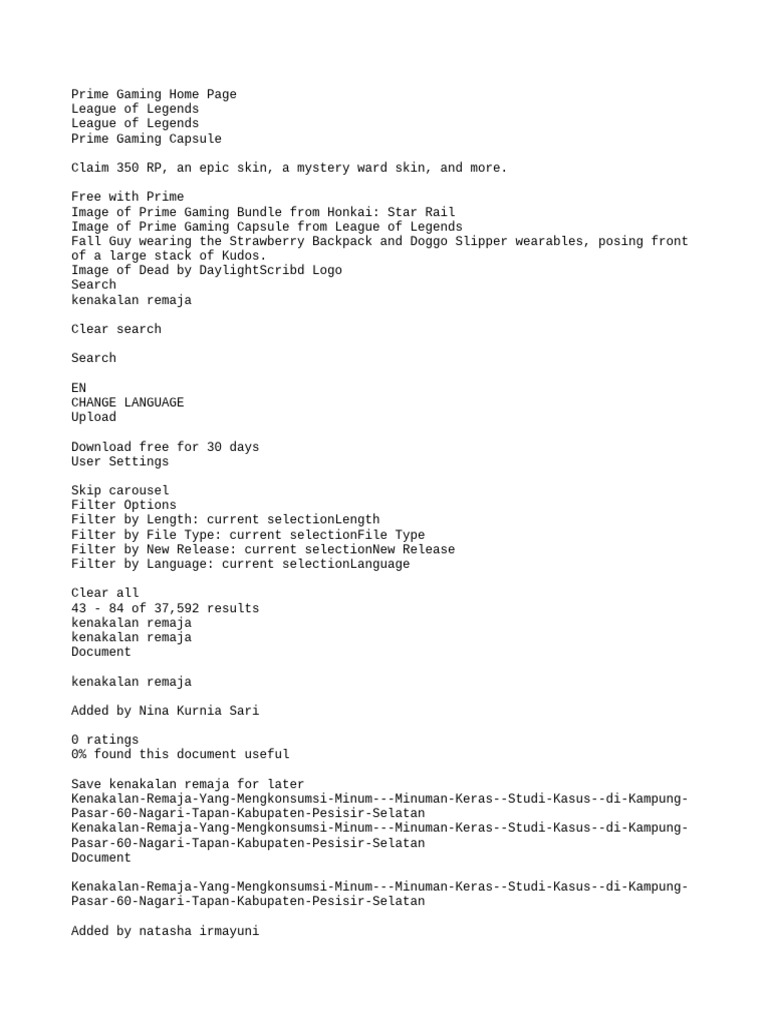 Prime Gaming Home Page
League of Legends
League of Legends
Prime Gaming Capsule

Claim 350 RP, an epic skin, a mystery ward skin, and more.

Free with Prime
Image of Prime Gaming Bundle from Honkai: Star Rail
Image of Prime Gaming Capsule from League of Legends
Fall Guy wearing the Strawberry Backpack and Doggo Slipper wearables, posing front of a large stack of Kudos.
Image of Dead by DaylightScribd Logo
Search
kenakalan remaja

Clear search

Search

EN
CHANGE LANGUAGE
Upload

Download free for 30 days
User Settings

Skip carousel
Filter Options
Filter by Length: current selectionLength
Filter by File Type: current selectionFile Type
Filter by New Release: current selectionNew Release
Filter by Language: current selectionLanguage

Clear all
43 - 84 of 37,592 results
kenakalan remaja
kenakalan remaja
Document

kenakalan remaja

Added by Nina Kurnia Sari

0 ratings
0% found this document useful

Save kenakalan remaja for later
Kenakalan-Remaja-Yang-Mengkonsumsi-Minum---Minuman-Keras--Studi-Kasus--di-Kampung-Pasar-60-Nagari-Tapan-Kabupaten-Pesisir-Selatan
Kenakalan-Remaja-Yang-Mengkonsumsi-Minum---Minuman-Keras--Studi-Kasus--di-Kampung-Pasar-60-Nagari-Tapan-Kabupaten-Pesisir-Selatan
Document

Kenakalan-Remaja-Yang-Mengkonsumsi-Minum---Minuman-Keras--Studi-Kasus--di-Kampung-Pasar-60-Nagari-Tapan-Kabupaten-Pesisir-Selatan

Added by natasha irmayuni